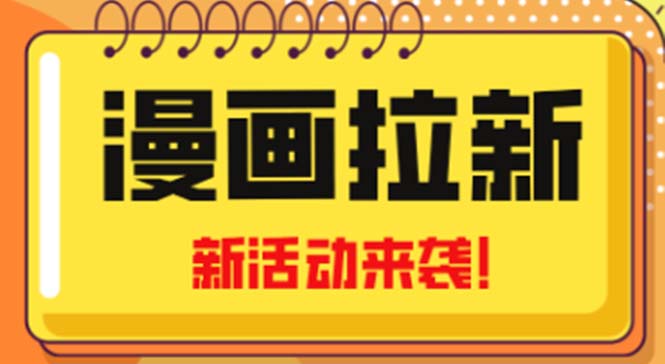 漫画拉新

新活动来袭!